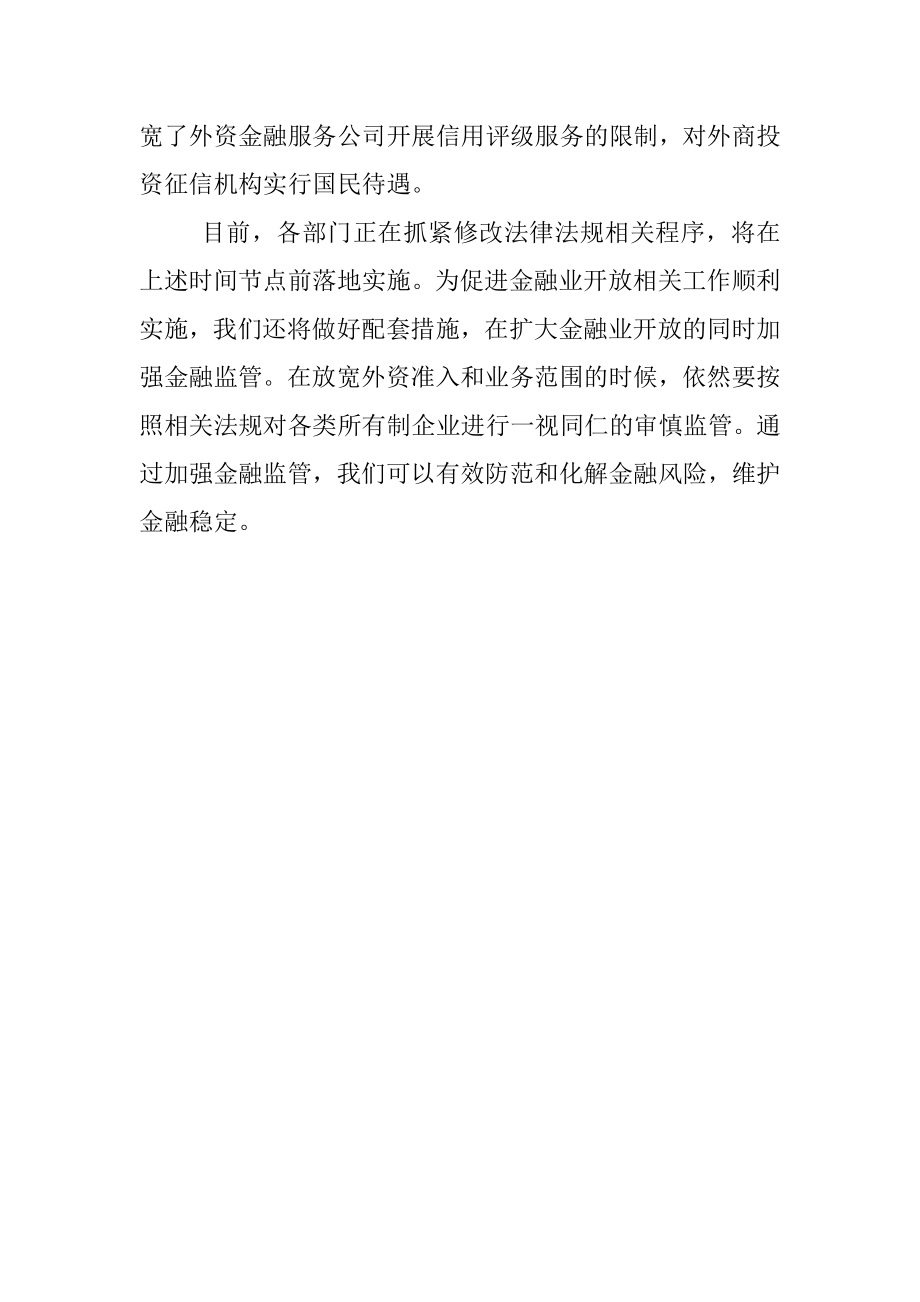 宽了外资金融服务公司开展信用评级服务的限制，对外商投资征信机构实行国民待遇。

目前，各部门正在抓紧修改法律法规相关程序，将在上述时间节点前落地实施。为促进金融业开放相关工作顺利实施，我们还将做好配套措施，在扩大金融业开放的同时加强金融监管。在放宽外资准入和业务范围的时候，依然要按照相关法规对各类所有制企业进行一视同仁的审慎监管。通过加强金融监管，我们可以有效防范和化解金融风险，维护金融稳定。